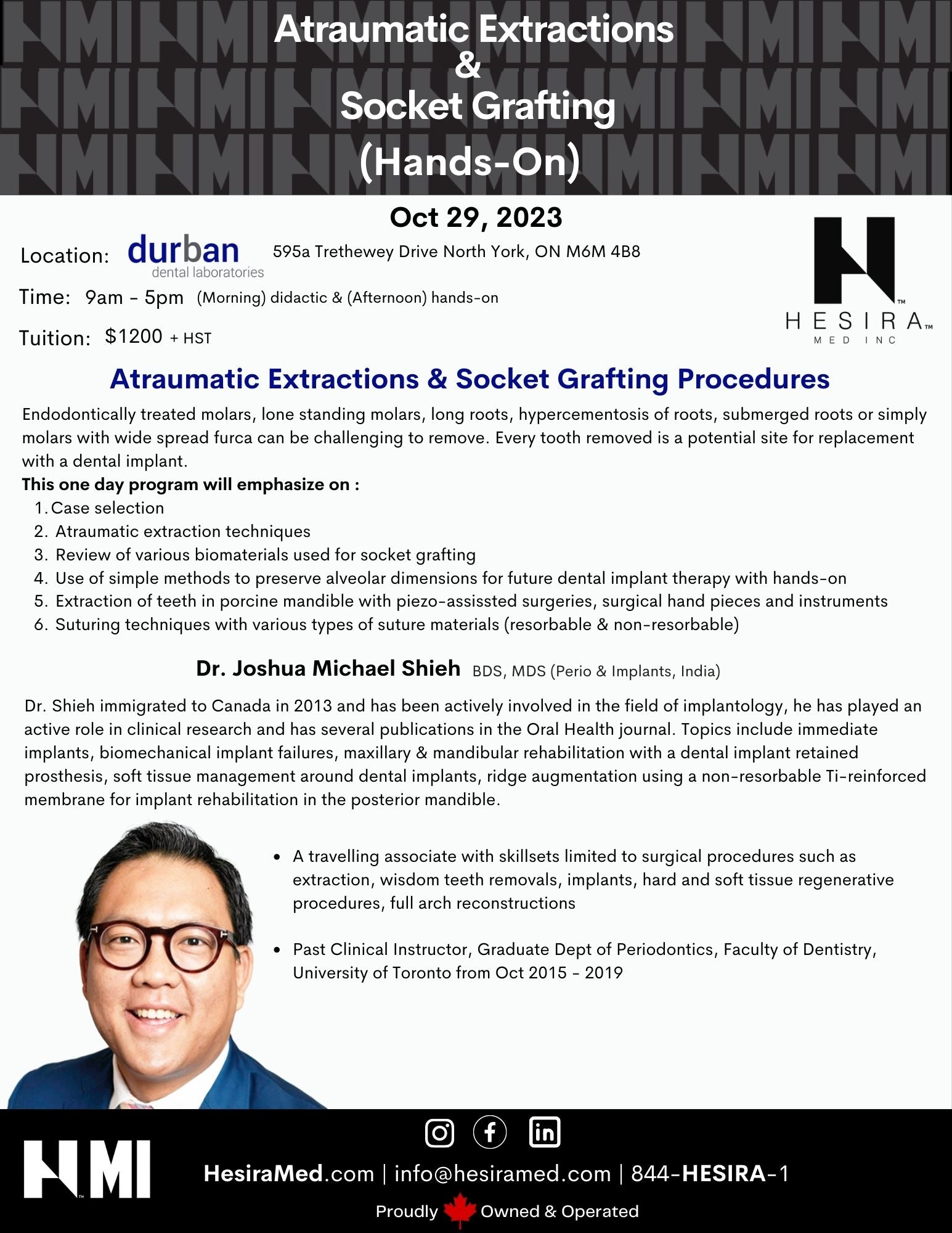 Atraumatic Extractions
&
Socket Grafting
(Hands-On)

Oct 29, 2023

Location: durban dental laboratories 595a Trethewey Drive North York, ON M6M 4B8

Time: 9am - 5pm (Morning) didactic & (Afternoon) hands-on

Tuition: $1200 + HST

HESIRA MED INC

Atraumatic Extractions & Socket Grafting Procedures

Endodontically treated molars, lone standing molars, long roots, hypercementosis of roots, submerged roots or simply molars with wide spread furca can be challenging to remove. Every tooth removed is a potential site for replacement with a dental implant.

This one day program will emphasize on :
1. Case selection
2. Atraumatic extraction techniques
3. Review of various biomaterials used for socket grafting
4. Use of simple methods to preserve alveolar dimensions for future dental implant therapy with hands-on
5. Extraction of teeth in porcine mandible with piezo-assissted surgeries, surgical hand pieces and instruments
6. Suturing techniques with various types of suture materials (resorbable & non-resorbable)

Dr. Joshua Michael Shieh BDS, MDS (Perio & Implants, India)

Dr. Shieh immigrated to Canada in 2013 and has been actively involved in the field of implantology, he has played an active role in clinical research and has several publications in the Oral Health journal. Topics include immediate implants, biomechanical implant failures, maxillary & mandibular rehabilitation with a dental implant retained prosthesis, soft tissue management around dental implants, ridge augmentation using a non-resorbable Ti-reinforced membrane for implant rehabilitation in the posterior mandible.

• A travelling associate with skillsets limited to surgical procedures such as extraction, wisdom teeth removals, implants, hard and soft tissue regenerative procedures, full arch reconstructions

• Past Clinical Instructor, Graduate Dept of Periodontics, Faculty of Dentistry, University of Toronto from Oct 2015 - 2019

HMI

HesiraMed.com | info@hesiramed.com | 844-HESIRA-1

Proudly Owned & Operated